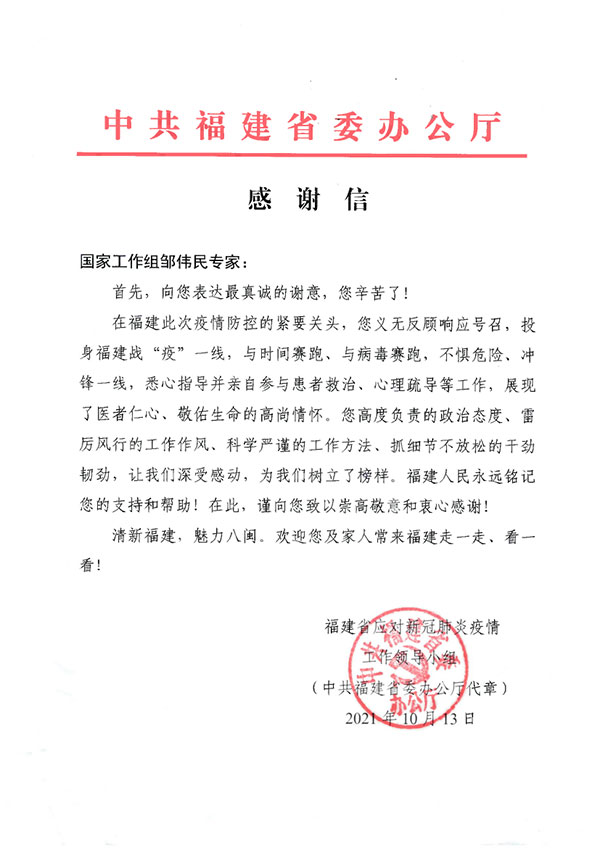 中共福建省委办公厅

感谢信

国家工作组邹伟民专家：

首先，向您表达最真诚的谢意，您辛苦了！

在福建此次疫情防控的紧要关头，您义无反顾响应号召，投身福建战“疫”一线，与时间赛跑、与病毒赛跑，不惧危险、冲锋一线，悉心指导并亲自参与患者救治、心理疏导等工作，展现了医者仁心、敬佑生命的高尚情怀。您高度负责的政治态度、雷厉风行的工作作风、科学严谨的工作方法、抓细节不放松的干劲韧劲，让我们深受感动，为我们树立了榜样。福建人民永远铭记您的支持和帮助！在此，谨向您致以崇高敬意和衷心感谢！

清新福建，魅力八闽。欢迎您及家人常来福建走一走、看一看！

福建省应对新冠肺炎疫情
工作领导小组
（中共福建省委办公厅代章）
2021年10月13日

中共福建省委办公厅